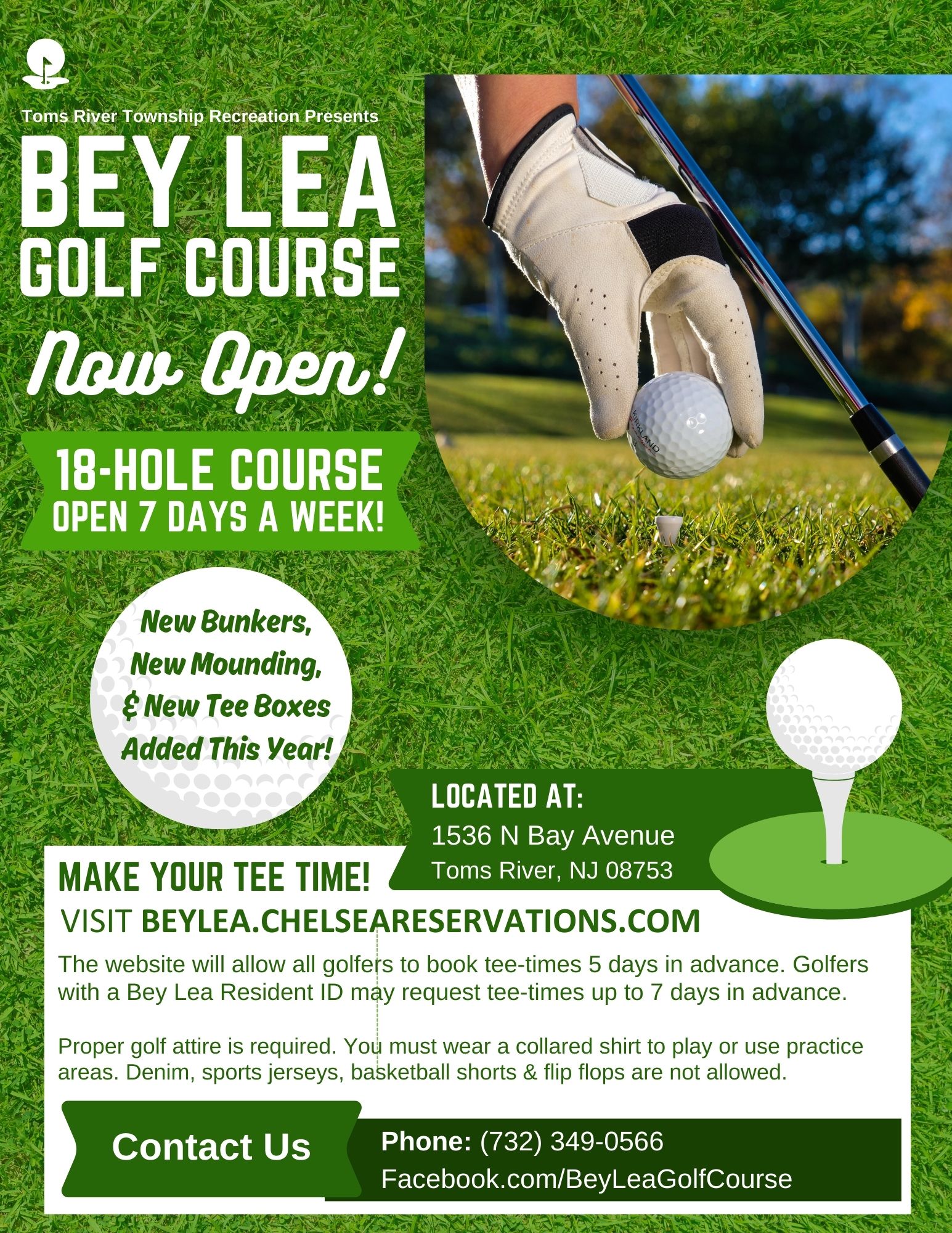 Toms River Township Recreation Presents

BEY LEA
GOLF COURSE

Now Open!

18-HOLE COURSE
OPEN 7 DAYS A WEEK!

New Bunkers,
New Mounding,
& New Tee Boxes
Added This Year!

LOCATED AT:
1536 N Bay Avenue
Toms River, NJ 08753

MAKE YOUR TEE TIME!

VISIT BEYLEA.CHELSEARESERVATIONS.COM

The website will allow all golfers to book tee-times 5 days in advance. Golfers with a Bey Lea Resident ID may request tee-times up to 7 days in advance.

Proper golf attire is required. You must wear a collared shirt to play or use practice areas. Denim, sports jerseys, basketball shorts & flip flops are not allowed.

Contact Us

Phone: (732) 349-0566
Facebook.com/BeyLeaGolfCourse